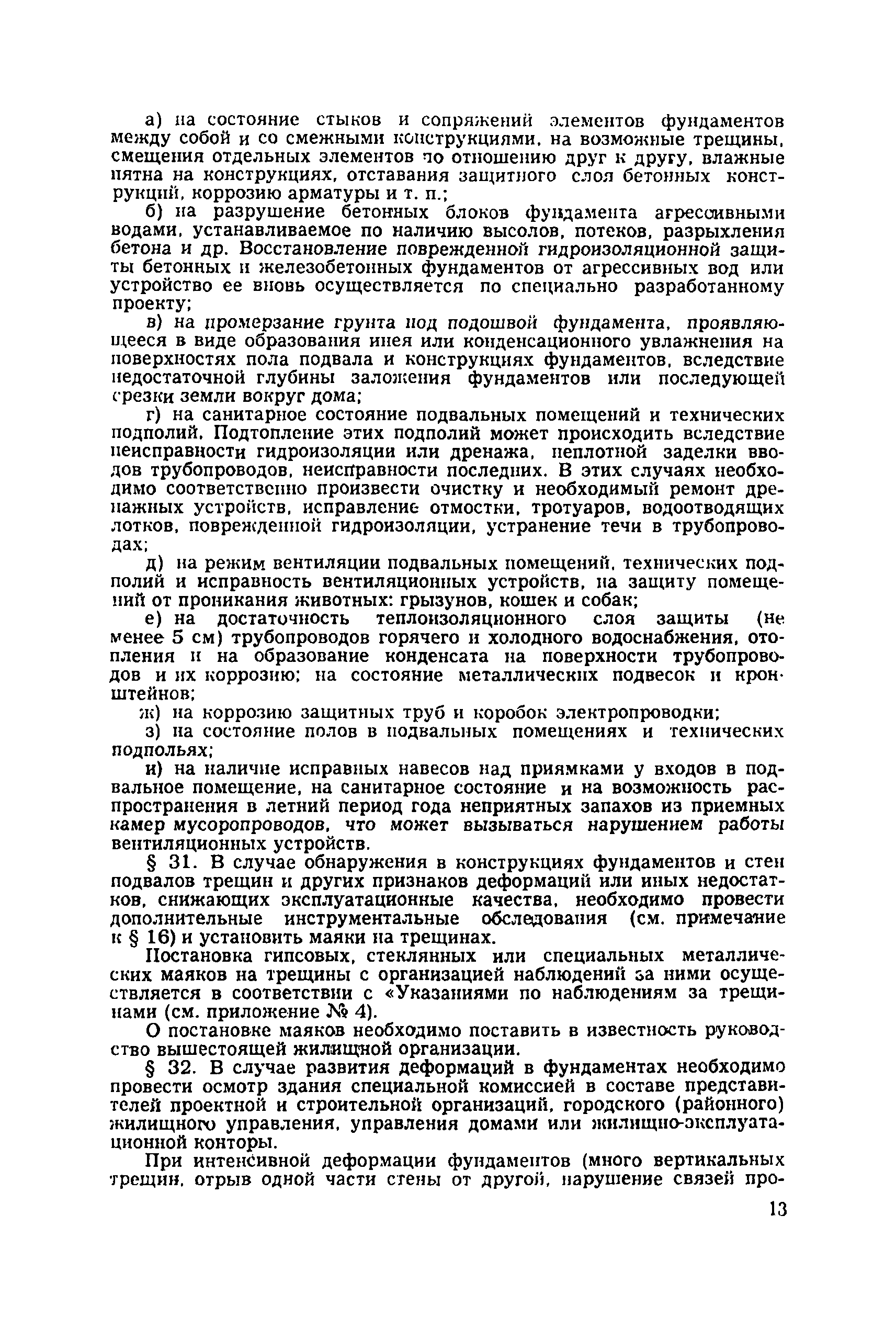 а) на состояние стыков и сопряжений элементов фундаментов между собой и со смежными конструкциями, на возможные трещины, смещения отдельных элементов по отношению друг к другу, влажные пятна на конструкциях, отставания защитного слоя бетонных конструкций, коррозию арматуры и т. п.;

б) на разрушение бетонных блоков фундамента агрессивными водами, устанавливаемое по наличию высолов, потеков, разрыхления бетона и др. Восстановление поврежденной гидроизоляционной защиты бетонных и железобетонных фундаментов от агрессивных вод или устройство ее вновь осуществляется по специально разработанному проекту;

в) на промерзание грунта под подошвой фундамента, проявляющееся в виде образования инея или конденсационного увлажнения на поверхностях пола подвала и конструкциях фундаментов, вследствие недостаточной глубины заложения фундаментов или последующей срезки земли вокруг дома;

г) на санитарное состояние подвальных помещений и технических подполий. Подтопление этих подполий может происходить вследствие неисправности гидроизоляции или дренажа, неплотной заделки вводов трубопроводов, неисправности последних. В этих случаях необходимо соответственно произвести очистку и необходимый ремонт дренажных устройств, исправление отмостки, тротуаров, водоотводящих лотков, поврежденной гидроизоляции, устранение течи в трубопроводах;

д) на режим вентиляции подвальных помещений, технических подполий и исправность вентиляционных устройств, на защиту помещений от проникания животных: грызунов, кошек и собак;

е) на достаточность теплоизоляционного слоя защиты (не менее 5 см) трубопроводов горячего и холодного водоснабжения, отопления и на образование конденсата на поверхности трубопроводов и их коррозию; на состояние металлических подвесок и кронштейнов;

ж) на коррозию защитных труб и коробок электропроводки;

з) на состояние полов в подвальных помещениях и технических подпольях;

и) на наличие исправных навесов над приямками у входов в подвальное помещение, на санитарное состояние и на возможность распространения в летний период года неприятных запахов из приемных камер мусоропроводов, что может вызываться нарушением работы вентиляционных устройств.

§ 31. В случае обнаружения в конструкциях фундаментов и стен подвалов трещин и других признаков деформаций или иных недостатков, снижающих эксплуатационные качества, необходимо провести дополнительные инструментальные обследования (см. примечание к § 16) и установить маяки на трещинах.

Постановка гипсовых, стеклянных или специальных металлических маяков на трещины с организацией наблюдений за ними осуществляется в соответствии с «Указаниями по наблюдениям за трещинами (см. приложение № 4).

О постановке маяков необходимо поставить в известность руководство вышестоящей жилищной организации.

§ 32. В случае развития деформаций в фундаментах необходимо провести осмотр здания специальной комиссией в составе представителей проектной и строительной организаций, городского (районного) жилищного управления, управления домами или жилищно-эксплуатационной конторы.

При интенсивной деформации фундаментов (много вертикальных трещин, отрыв одной части стены от другой, нарушение связей про-

13